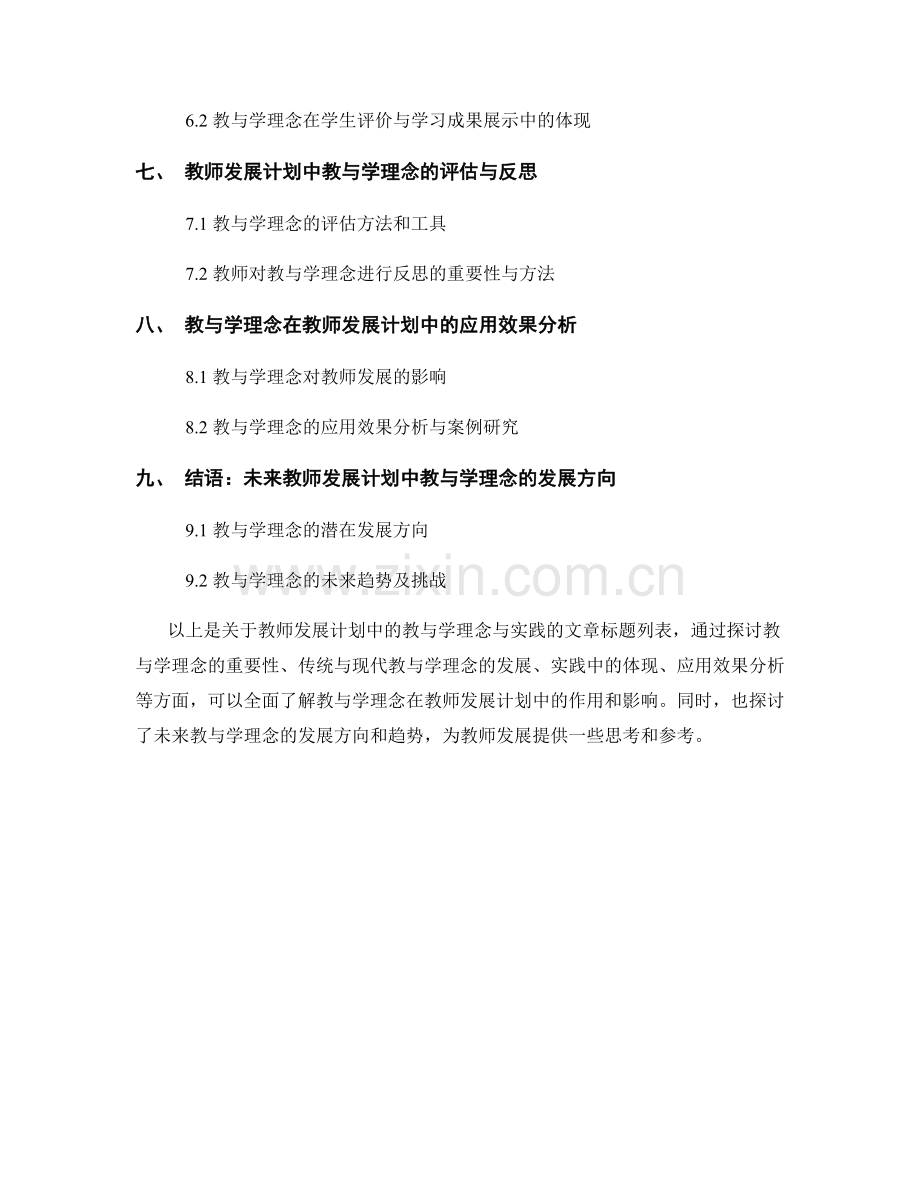 6.2 教与学理念在学生评价与学习成果展示中的体现

七、 教师发展计划中教与学理念的评估与反思

7.1 教与学理念的评估方法和工具

7.2 教师对教与学理念进行反思的重要性与方法

八、 教与学理念在教师发展计划中的应用效果分析

8.1 教与学理念对教师发展的影响

8.2 教与学理念的应用效果分析与案例研究

九、 结语：未来教师发展计划中教与学理念的发展方向

9.1 教与学理念的潜在发展方向

9.2 教与学理念的未来趋势及挑战

www.zixin.com.cn

以上是关于教师发展计划中的教与学理念与实践的文章标题列表，通过探讨教与学理念的重要性、传统与现代教与学理念的发展、实践中的体现、应用效果分析等方面，可以全面了解教与学理念在教师发展计划中的作用和影响。同时，也探讨了未来教与学理念的发展方向和趋势，为教师发展提供一些思考和参考。